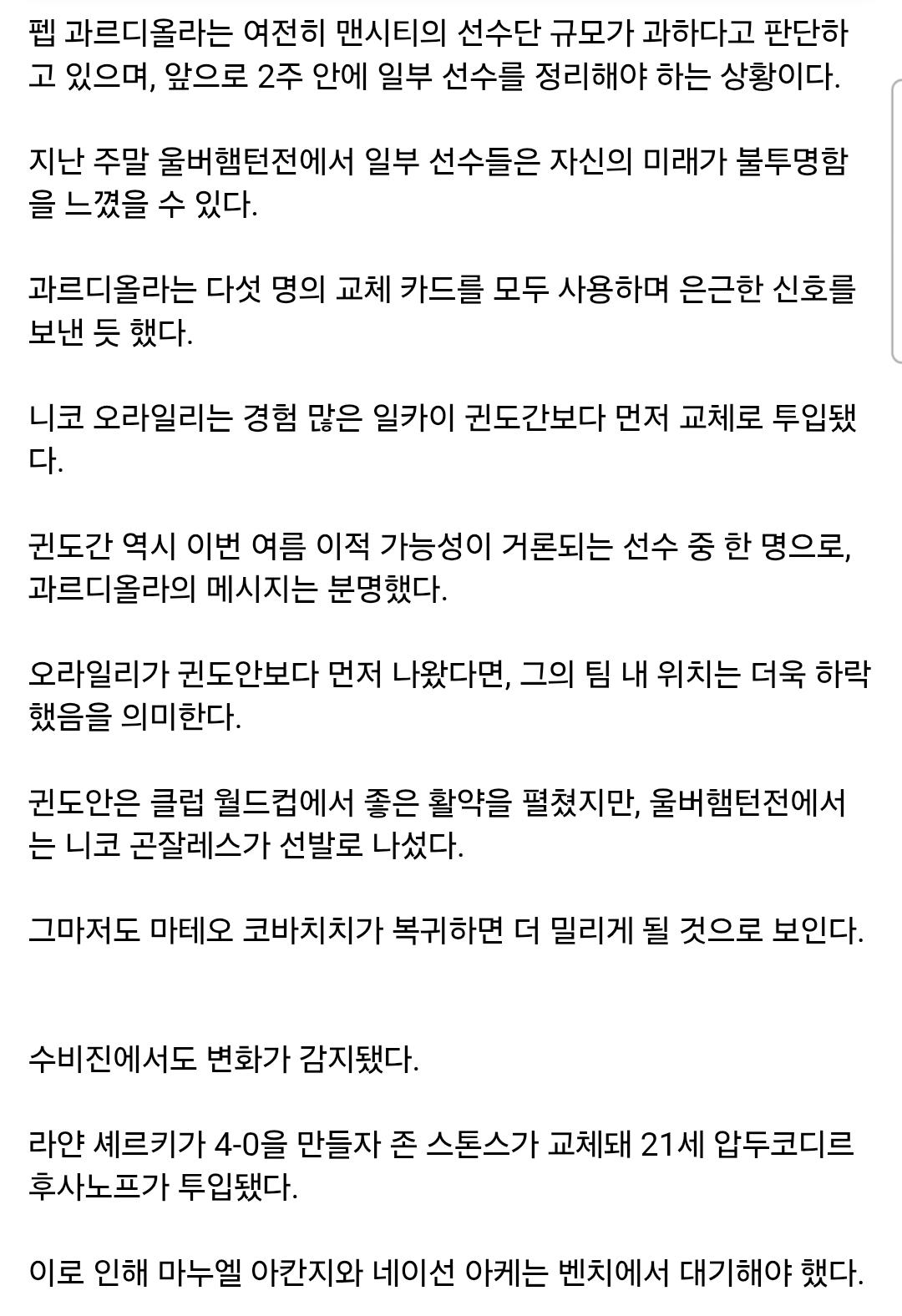 펩 과르디올라는 여전히 맨시티의 선수단 규모가 과하다고 판단하고 있으며, 앞으로 2주 안에 일부 선수를 정리해야 하는 상황이다.

지난 주말 울버햄턴전에서 일부 선수들은 자신의 미래가 불투명함을 느꼈을 수 있다.

과르디올라는 다섯 명의 교체 카드를 모두 사용하며 은근한 신호를 보낸 듯 했다.

니코 오라일리는 경험 많은 일카이 귄도간보다 먼저 교체로 투입됐다.

귄도간 역시 이번 여름 이적 가능성이 거론되는 선수 중 한 명으로, 과르디올라의 메시지는 분명했다.

오라일리가 귄도안보다 먼저 나왔다면, 그의 팀 내 위치는 더욱 하락했음을 의미한다.

귄도안은 클럽 월드컵에서 좋은 활약을 펼쳤지만, 울버햄턴전에서는 니코 곤잘레스가 선발로 나섰다.

그마저도 마테오 코바치치가 복귀하면 더 밀리게 될 것으로 보인다.

수비진에서도 변화가 감지됐다.

라얀 셰르키가 4-0을 만들자 존 스톤스가 교체돼 21세 압두코디르 후사노프가 투입됐다.

이로 인해 마누엘 아칸지와 네이선 아케는 벤치에서 대기해야 했다.